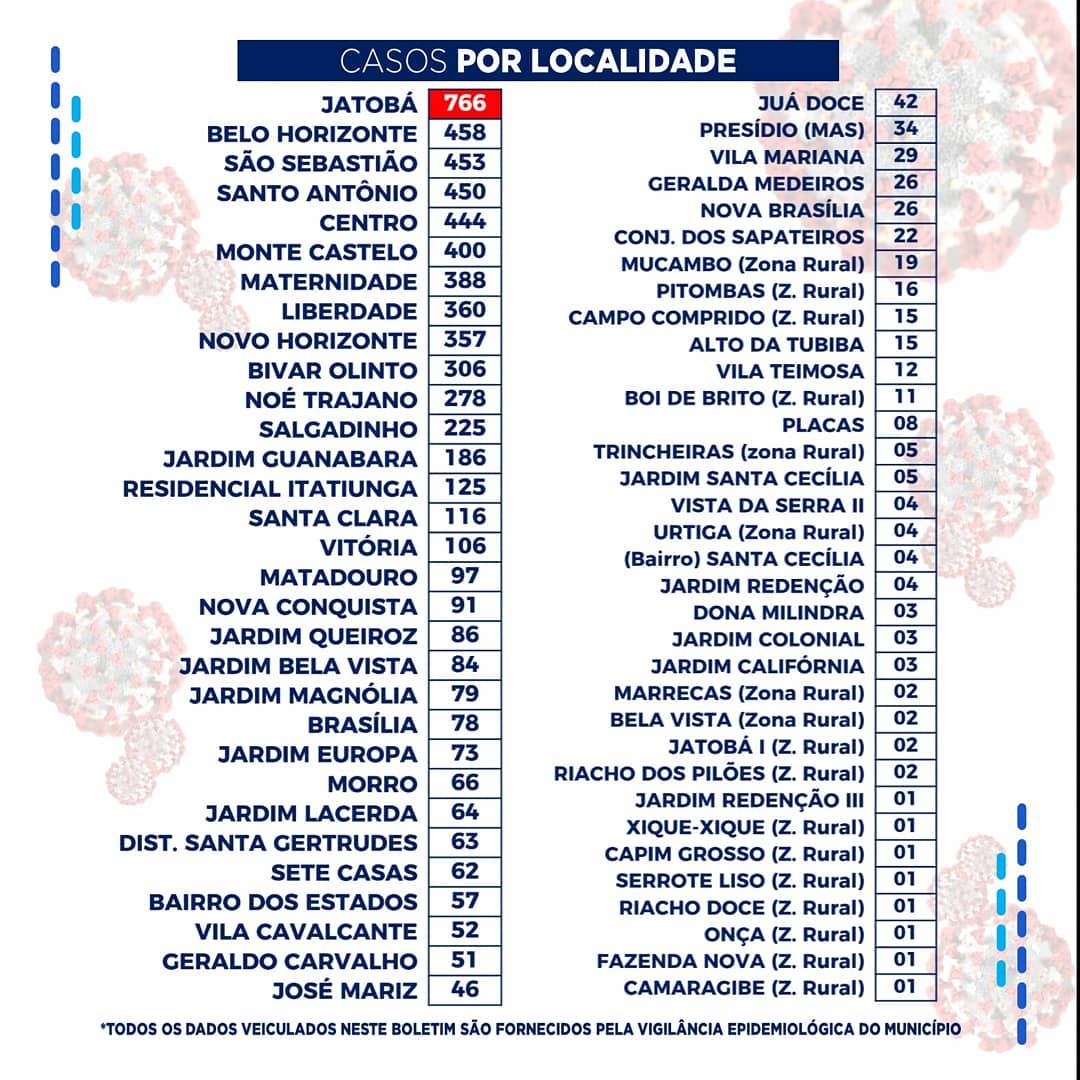 CASOS POR LOCALIDADE

| | |
|---|---|
| JATOBÁ | 766 |
| BELO HORIZONTE | 458 |
| SÃO SEBASTIÃO | 453 |
| SANTO ANTÔNIO | 450 |
| CENTRO | 444 |
| MONTE CASTELO | 400 |
| MATERNIDADE | 388 |
| LIBERDADE | 360 |
| NOVO HORIZONTE | 357 |
| BIVAR OLINTO | 306 |
| NOÉ TRAJANO | 278 |
| SALGADINHO | 225 |
| JARDIM GUANABARA | 186 |
| RESIDENCIAL ITATIUNGA | 125 |
| SANTA CLARA | 116 |
| VITÓRIA | 106 |
| MATADOURO | 97 |
| NOVA CONQUISTA | 91 |
| JARDIM QUEIROZ | 86 |
| JARDIM BELA VISTA | 84 |
| JARDIM MAGNÓLIA | 79 |
| BRASÍLIA | 78 |
| JARDIM EUROPA | 73 |
| MORRO | 66 |
| JARDIM LACERDA | 64 |
| DIST. SANTA GERTRUDES | 63 |
| SETE CASAS | 62 |
| BAIRRO DOS ESTADOS | 57 |
| VILA CAVALCANTE | 52 |
| GERALDO CARVALHO | 51 |
| JOSÉ MARIZ | 46 |

| | |
|---|---|
| JUÁ DOCE | 42 |
| PRESÍDIO (MAS) | 34 |
| VILA MARIANA | 29 |
| GERALDA MEDEIROS | 26 |
| NOVA BRASÍLIA | 26 |
| CONJ. DOS SAPATEIROS | 22 |
| MUCAMBO (Zona Rural) | 19 |
| PITOMBAS (Z. Rural) | 16 |
| CAMPO COMPRIDO (Z. Rural) | 15 |
| ALTO DA TUBIBA | 15 |
| VILA TEIMOSA | 12 |
| BOI DE BRITO (Z. Rural) | 11 |
| PLACAS | 08 |
| TRINCHEIRAS (zona Rural) | 05 |
| JARDIM SANTA CECÍLIA | 05 |
| VISTA DA SERRA II | 04 |
| URTIGA (Zona Rural) | 04 |
| (Bairro) SANTA CECÍLIA | 04 |
| JARDIM REDENÇÃO | 04 |
| DONA MILINDRA | 03 |
| JARDIM COLONIAL | 03 |
| JARDIM CALIFÓRNIA | 03 |
| MARRECAS (Zona Rural) | 02 |
| BELA VISTA (Zona Rural) | 02 |
| JATOBÁ I (Z. Rural) | 02 |
| RIACHO DOS PILÕES (Z. Rural) | 02 |
| JARDIM REDENÇÃO III | 01 |
| XIQUE-XIQUE (Z. Rural) | 01 |
| CAPIM GROSSO (Z. Rural) | 01 |
| SERROTE LISO (Z. Rural) | 01 |
| RIACHO DOCE (Z. Rural) | 01 |
| ONÇA (Z. Rural) | 01 |
| FAZENDA NOVA (Z. Rural) | 01 |
| CAMARAGIBE (Z. Rural) | 01 |

*TODOS OS DADOS VEICULADOS NESTE BOLETIM SÃO FORNECIDOS PELA VIGILÂNCIA EPIDEMIOLÓGICA DO MUNICÍPIO